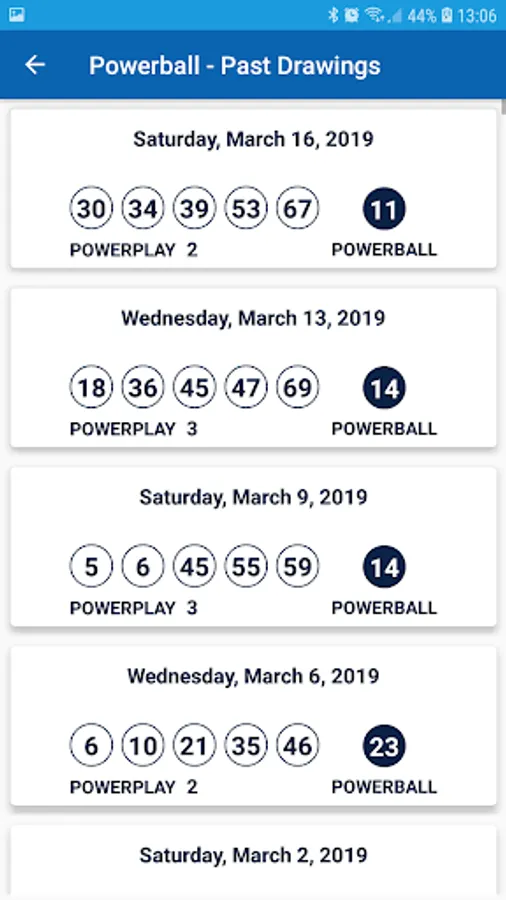 44% 13:06

Powerball - Past Drawings

Saturday, March 16, 2019

30 34 39 53 67 11

POWERPLAY 2 POWERBALL

Wednesday, March 13, 2019

18 36 45 47 69 14

POWERPLAY 3 POWERBALL

Saturday, March 9, 2019

5 6 45 55 59 14

POWERPLAY 3 POWERBALL

Wednesday, March 6, 2019

6 10 21 35 46 23

POWERPLAY 2 POWERBALL

Saturday, March 2, 2019